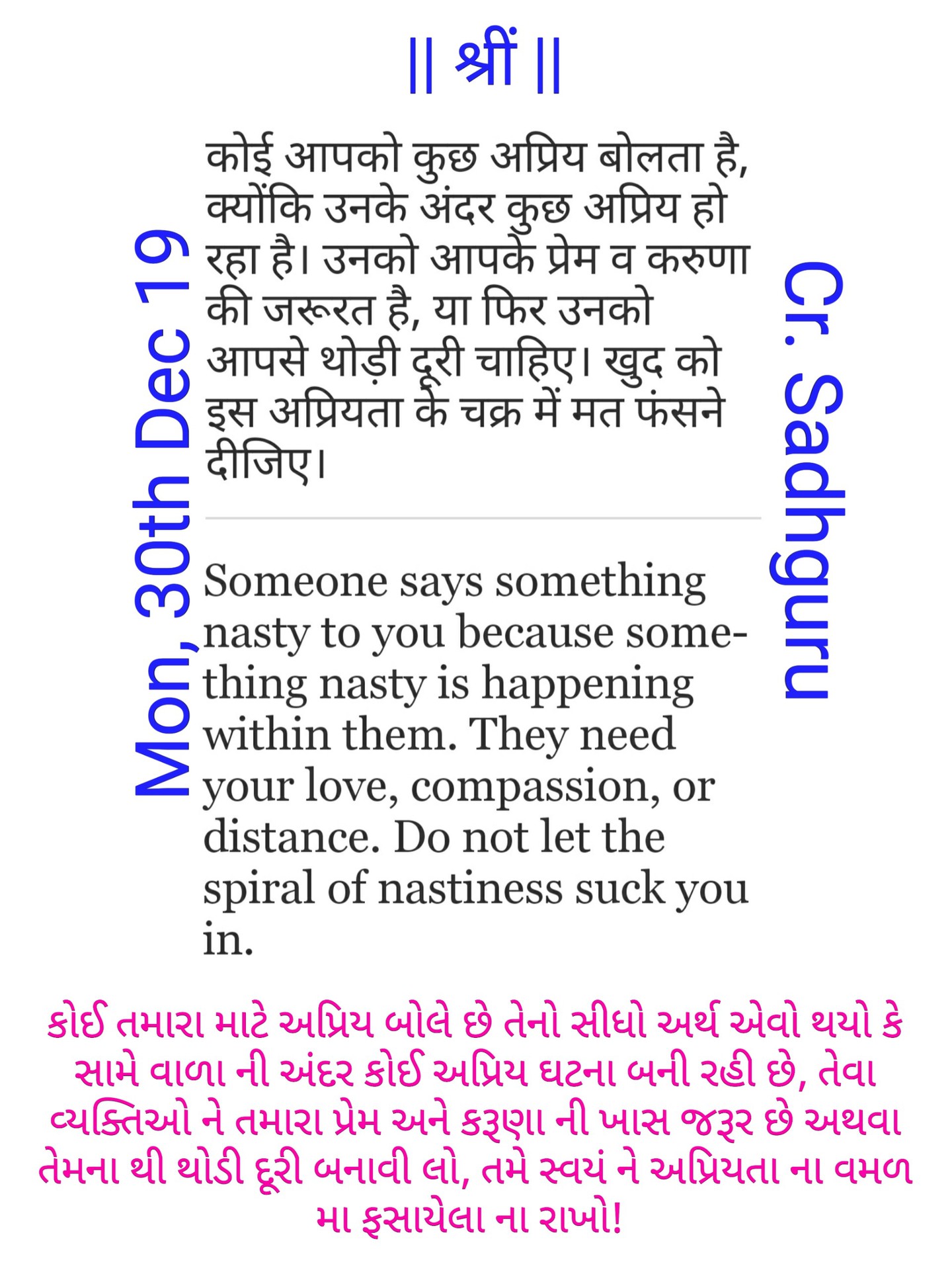 || श्रीं ||

Mon, 30th Dec 19

कोई आपको कुछ अप्रिय बोलता है, क्योंकि उनके अंदर कुछ अप्रिय हो रहा है। उनको आपके प्रेम व करुणा की जरूरत है, या फिर उनको आपसे थोड़ी दूरी चाहिए। खुद को इस अप्रियता के चक्र में मत फंसने दीजिए।

Someone says something nasty to you because something nasty is happening within them. They need your love, compassion, or distance. Do not let the spiral of nastiness suck you in.

Cr. Sadhguru

કોઈ તમારા માટે અપ્રિય બોલે છે તેનો સીધો અર્થ એવો થયો કે સામે વાળા ની અંદર કોઈ અપ્રિય ઘટના બની રહી છે, તેવા વ્યક્તિઓ ને તમારા પ્રેમ અને કરૂણા ની ખાસ જરૂર છે અથવા તેમના થી થોડી દૂરી બનાવી લો, તમે સ્વયં ને અપ્રિયતા ના વમળ મા ફસાયેલા ના રાખો!